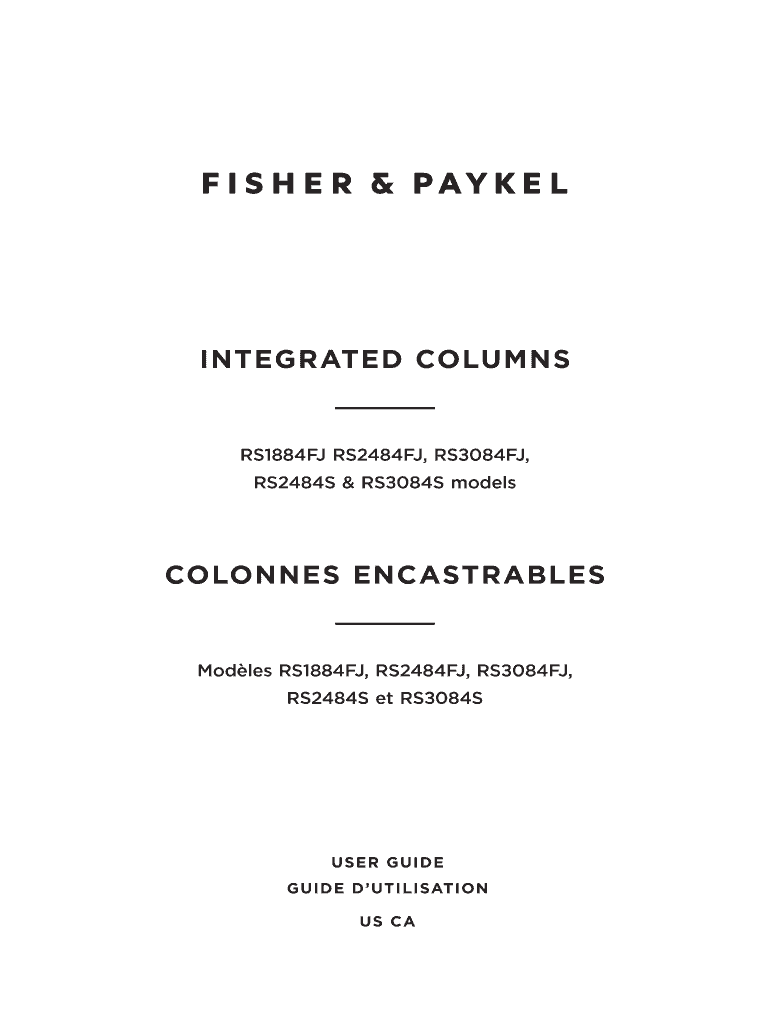 FISHER & PAYKEL

INTEGRATED COLUMNS

RS1884FJ RS2484FJ, RS3084FJ, RS2484S & RS3084S models

COLONNES ENCASTRABLES

Modèles RS1884FJ, RS2484FJ, RS3084FJ, RS2484S et RS3084S

USER GUIDE
GUIDE D'UTILISATION
US CA